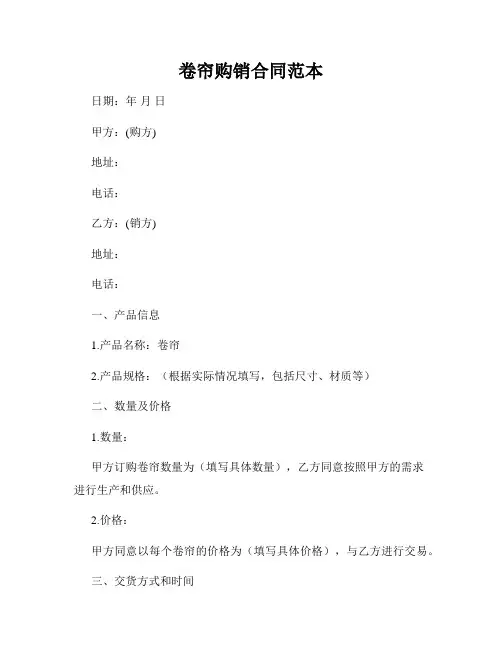 卷帘购销合同范本

日期：年 月 日

甲方：(购方)

地址：

电话：

乙方：(销方)

地址：

电话：

一、产品信息

1.产品名称：卷帘

2.产品规格：（根据实际情况填写，包括尺寸、材质等）

二、数量及价格

1.数量：

甲方订购卷帘数量为（填写具体数量），乙方同意按照甲方的需求进行生产和供应。

2.价格：

甲方同意以每个卷帘的价格为（填写具体价格），与乙方进行交易。

三、交货方式和时间